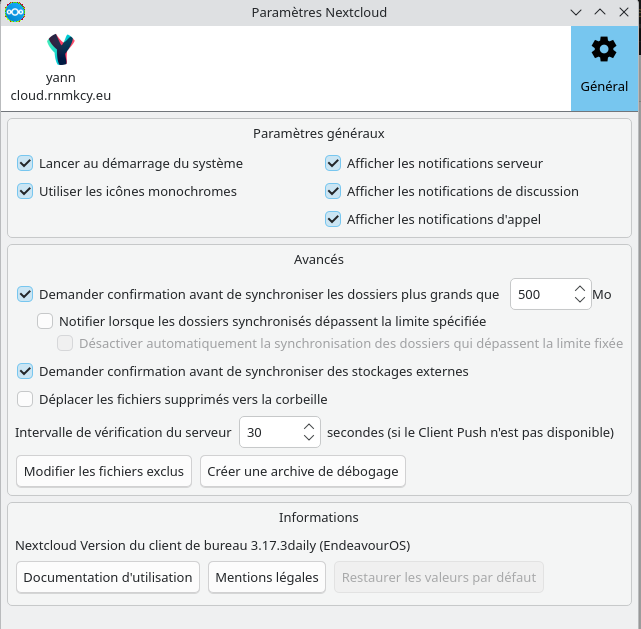 Paramètres Nextcloud

yann
cloud.rnmkcy.eu

Général

Paramètres généraux

Lancer au démarrage du système
Utiliser les icônes monochromes

Afficher les notifications serveur
Afficher les notifications de discussion
Afficher les notifications d'appel

Avancés

Demander confirmation avant de synchroniser les dossiers plus grands que 500 Mo
Notifier lorsque les dossiers synchronisés dépassent la limite spécifiée
Désactiver automatiquement la synchronisation des dossiers qui dépassent la limite fixée
Demander confirmation avant de synchroniser des stockages externes
Déplacer les fichiers supprimés vers la corbeille
Intervalle de vérification du serveur 30 secondes (si le Client Push n'est pas disponible)

Modifier les fichiers exclus
Créer une archive de débogage

Informations

Nextcloud Version du client de bureau 3.17.3daily (EndeavourOS)

Documentation d'utilisation
Mentions légales
Restaurer les valeurs par défaut